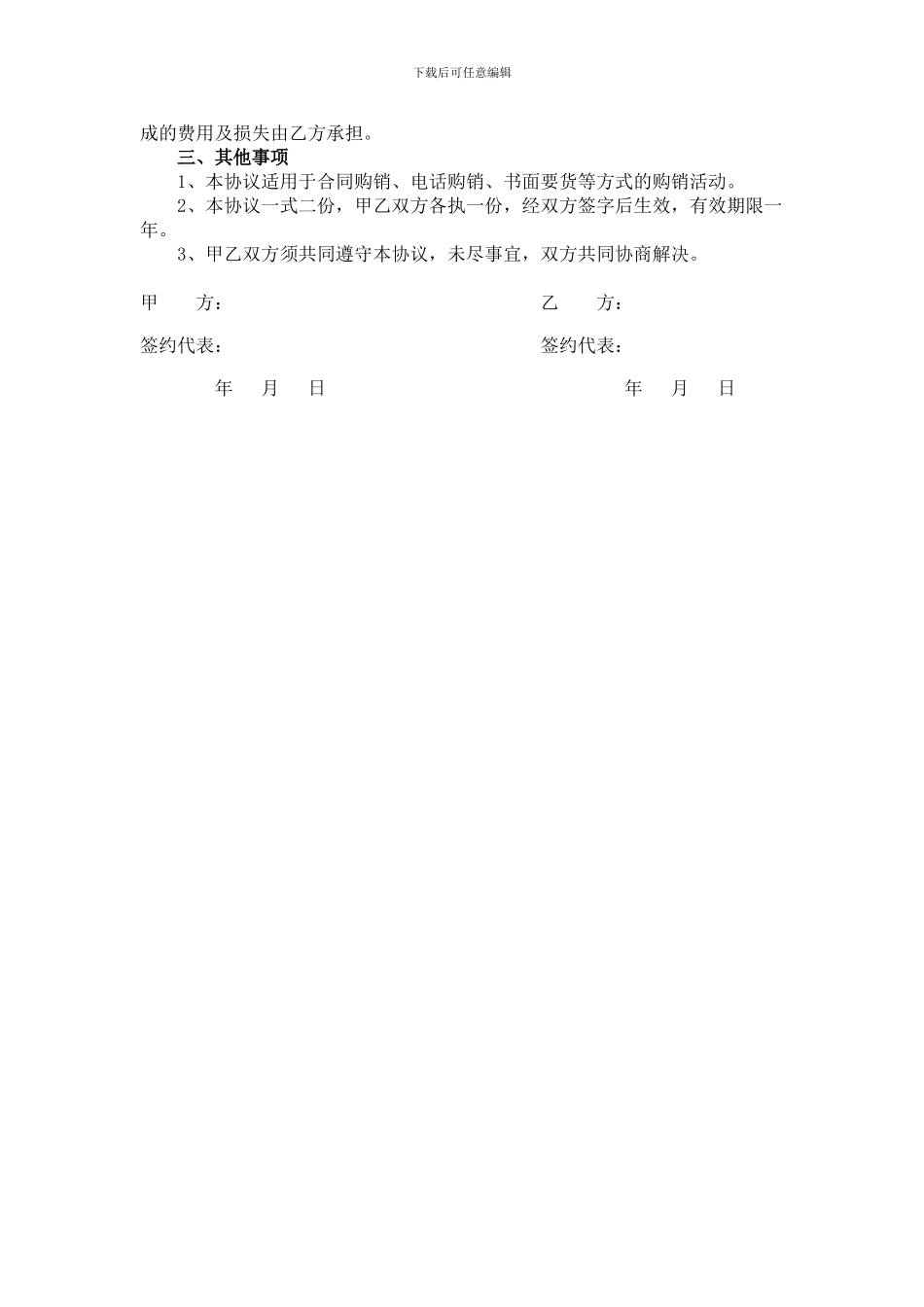 下载后可任意编辑

成的费用及损失由乙方承担。

三、其他事项

1、本协议适用于合同购销、电话购销、书面要货等方式的购销活动。

2、本协议一式二份，甲乙双方各执一份，经双方签字后生效，有效期限一年。

3、甲乙双方须共同遵守本协议，未尽事宜，双方共同协商解决。

甲　　方：

签约代表：

年　月　日

乙　　方：

签约代表：

年　月　日